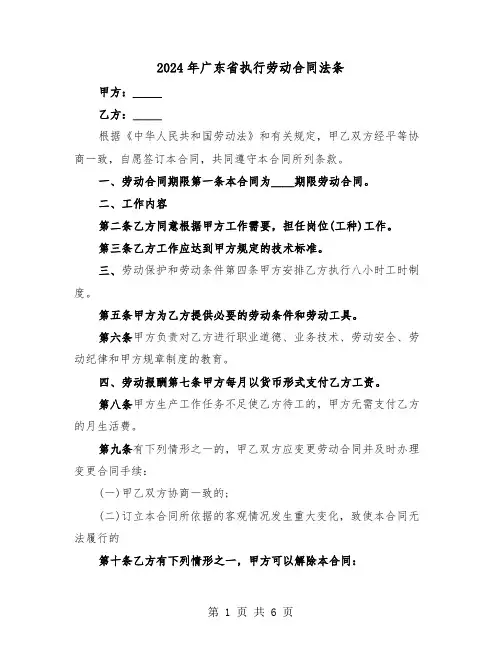 2024年广东省执行劳动合同法条

甲方：_____

乙方：_____

根据《中华人民共和国劳动法》和有关规定，甲乙双方经平等协商一致，自愿签订本合同，共同遵守本合同所列条款。

一、劳动合同期限第一条本合同为____期限劳动合同。

二、工作内容

第二条乙方同意根据甲方工作需要，担任岗位(工种)工作。

第三条乙方工作应达到甲方规定的技术标准。

三、劳动保护和劳动条件第四条甲方安排乙方执行八小时工时制度。

第五条甲方为乙方提供必要的劳动条件和劳动工具。

第六条甲方负责对乙方进行职业道德、业务技术、劳动安全、劳动纪律和甲方规章制度的教育。

四、劳动报酬第七条甲方每月以货币形式支付乙方工资。

第八条甲方生产工作任务不足使乙方待工的，甲方无需支付乙方的月生活费。

第九条有下列情形之一的，甲乙双方应变更劳动合同并及时办理变更合同手续：

(一)甲乙双方协商一致的;

(二)订立本合同所依据的客观情况发生重大变化，致使本合同无法履行的

第十条乙方有下列情形之一，甲方可以解除本合同：

第 1 页 共 6 页